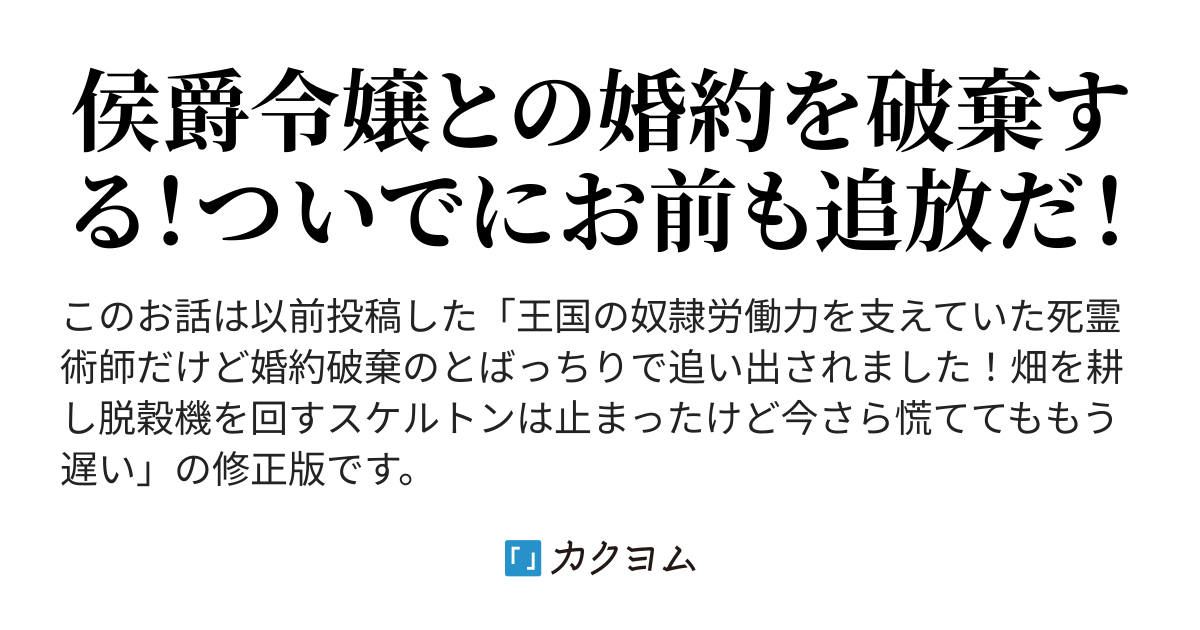 侯爵令嬢との婚約を破棄する！ついでにお前も追放だ！

このお話は以前投稿した「王国の奴隷労働力を支えていた死霊術師だけど婚約破棄のとばっちりで追い出されました！畑を耕し脱穀機を回すスケルトンは止まったけど今さら慌ててももう遅い」の修正版です。

カクヨム